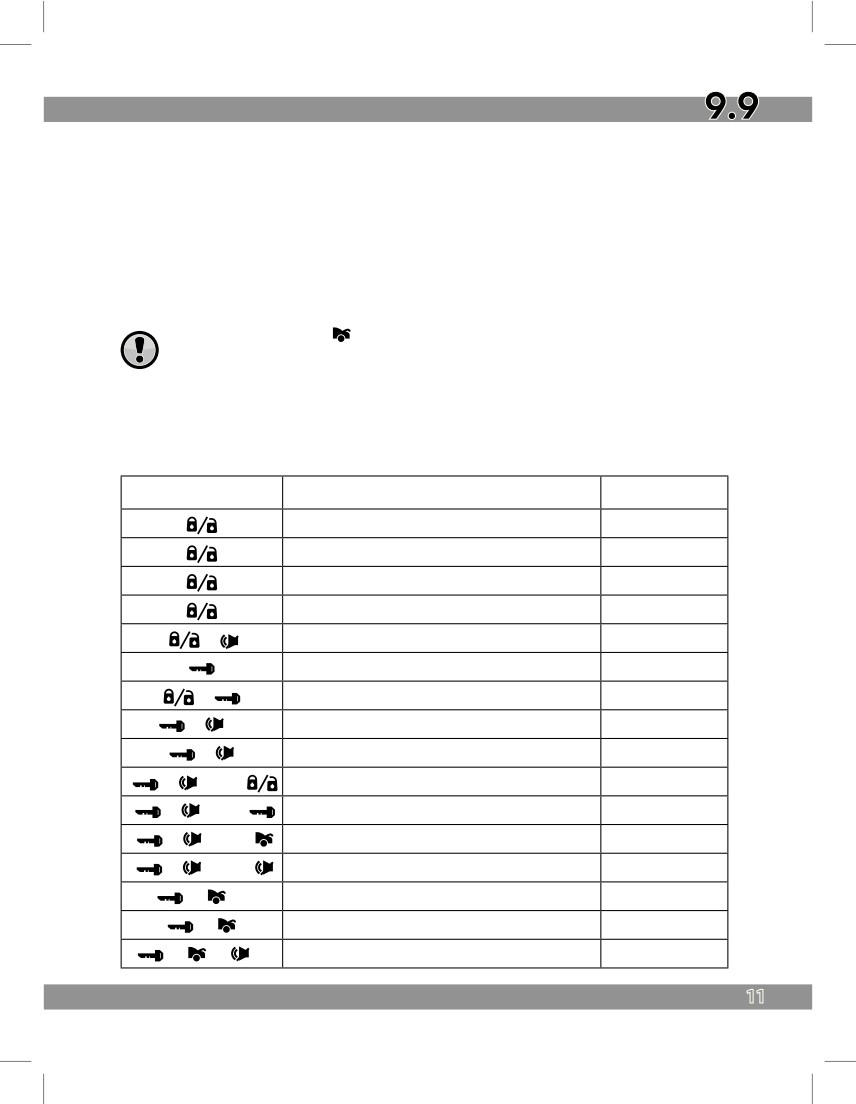 9.9

11